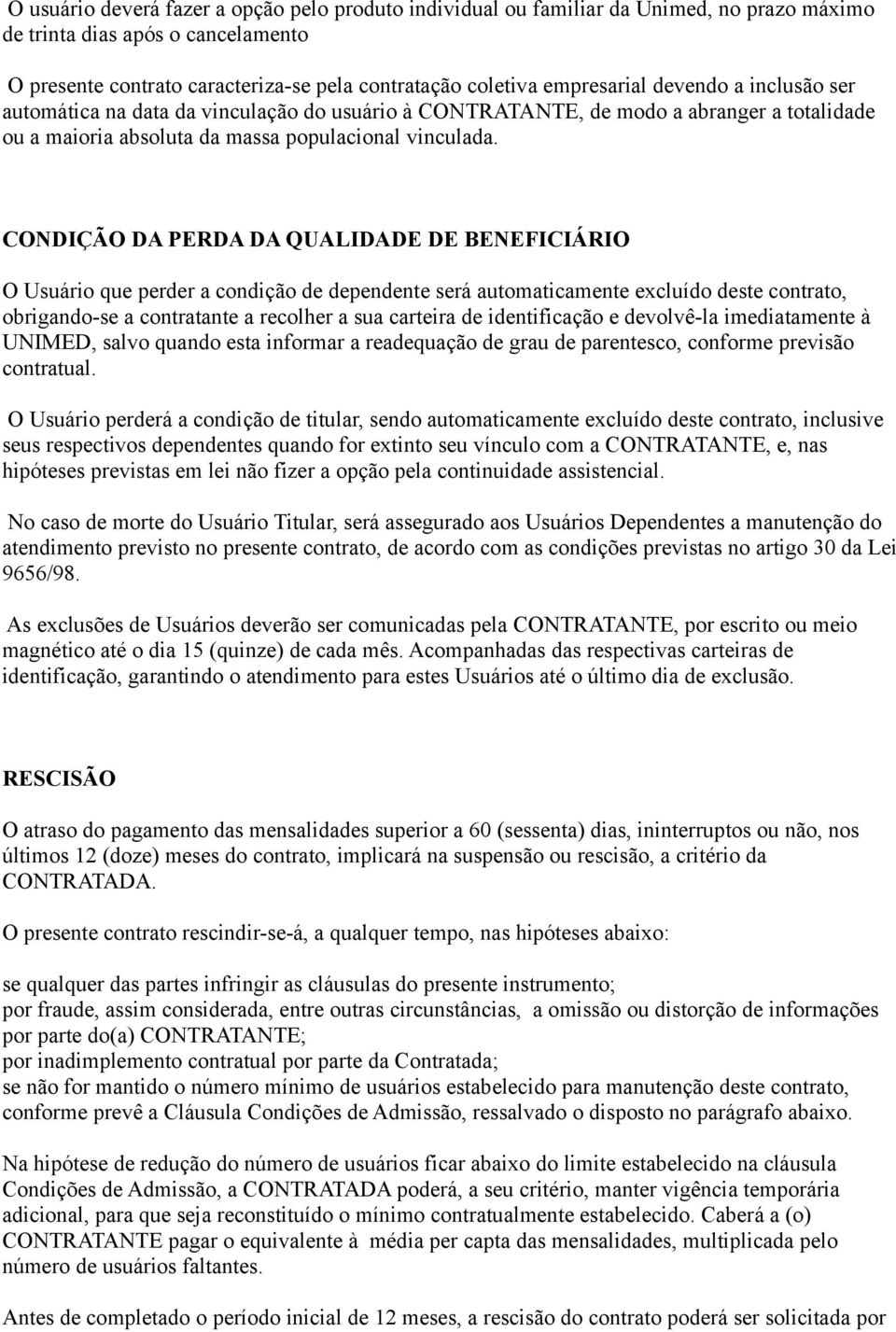 O usuário deverá fazer a opção pelo produto individual ou familiar da Unimed, no prazo máximo de trinta dias após o cancelamento

O presente contrato caracteriza-se pela contratação coletiva empresarial devendo a inclusão ser automática na data da vinculação do usuário à CONTRATANTE, de modo a abranger a totalidade ou a maioria absoluta da massa populacional vinculada.

CONDIÇÃO DA PERDA DA QUALIDADE DE BENEFICIÁRIO

O Usuário que perder a condição de dependente será automaticamente excluído deste contrato, obrigando-se a contratante a recolher a sua carteira de identificação e devolvê-la imediatamente à UNIMED, salvo quando esta informar a readequação de grau de parentesco, conforme previsão contratual.

O Usuário perderá a condição de titular, sendo automaticamente excluído deste contrato, inclusive seus respectivos dependentes quando for extinto seu vínculo com a CONTRATANTE, e, nas hipóteses previstas em lei não fizer a opção pela continuidade assistencial.

No caso de morte do Usuário Titular, será assegurado aos Usuários Dependentes a manutenção do atendimento previsto no presente contrato, de acordo com as condições previstas no artigo 30 da Lei 9656/98.

As exclusões de Usuários deverão ser comunicadas pela CONTRATANTE, por escrito ou meio magnético até o dia 15 (quinze) de cada mês. Acompanhadas das respectivas carteiras de identificação, garantindo o atendimento para estes Usuários até o último dia de exclusão.

RESCISÃO

O atraso do pagamento das mensalidades superior a 60 (sessenta) dias, ininterruptos ou não, nos últimos 12 (doze) meses do contrato, implicará na suspensão ou rescisão, a critério da CONTRATADA.

O presente contrato rescindir-se-á, a qualquer tempo, nas hipóteses abaixo:

se qualquer das partes infringir as cláusulas do presente instrumento;
por fraude, assim considerada, entre outras circunstâncias, a omissão ou distorção de informações por parte do(a) CONTRATANTE;
por inadimplemento contratual por parte da Contratada;
se não for mantido o número mínimo de usuários estabelecido para manutenção deste contrato, conforme prevê a Cláusula Condições de Admissão, ressalvado o disposto no parágrafo abaixo.

Na hipótese de redução do número de usuários ficar abaixo do limite estabelecido na cláusula Condições de Admissão, a CONTRATADA poderá, a seu critério, manter vigência temporária adicional, para que seja reconstituído o mínimo contratualmente estabelecido. Caberá a (o) CONTRATANTE pagar o equivalente à média per capta das mensalidades, multiplicada pelo número de usuários faltantes.

Antes de completado o período inicial de 12 meses, a rescisão do contrato poderá ser solicitada por